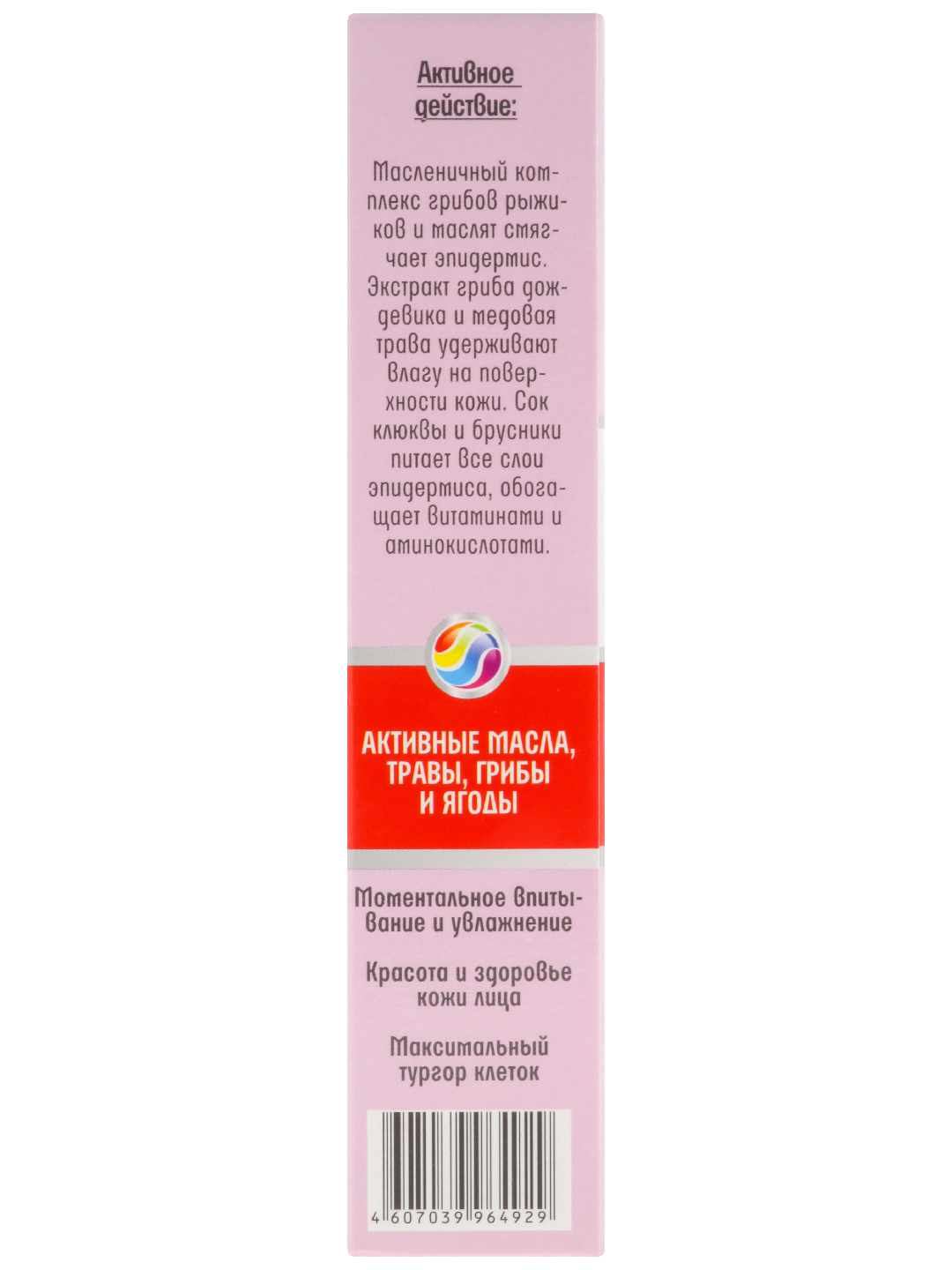 Активное действие:

Масленичный комплекс грибов рыжиков и маслят смягчает эпидермис. Экстракт гриба дождевика и медовая трава удерживают влагу на поверхности кожи. Сок клюквы и брусники питает все слои эпидермиса, обогащает витаминами и аминокислотами.

АКТИВНЫЕ МАСЛА, ТРАВЫ, ГРИБЫ И ЯГОДЫ

Моментальное впитывание и увлажнение

Красота и здоровье кожи лица

Максимальный тургор клеток

4 607039 964929